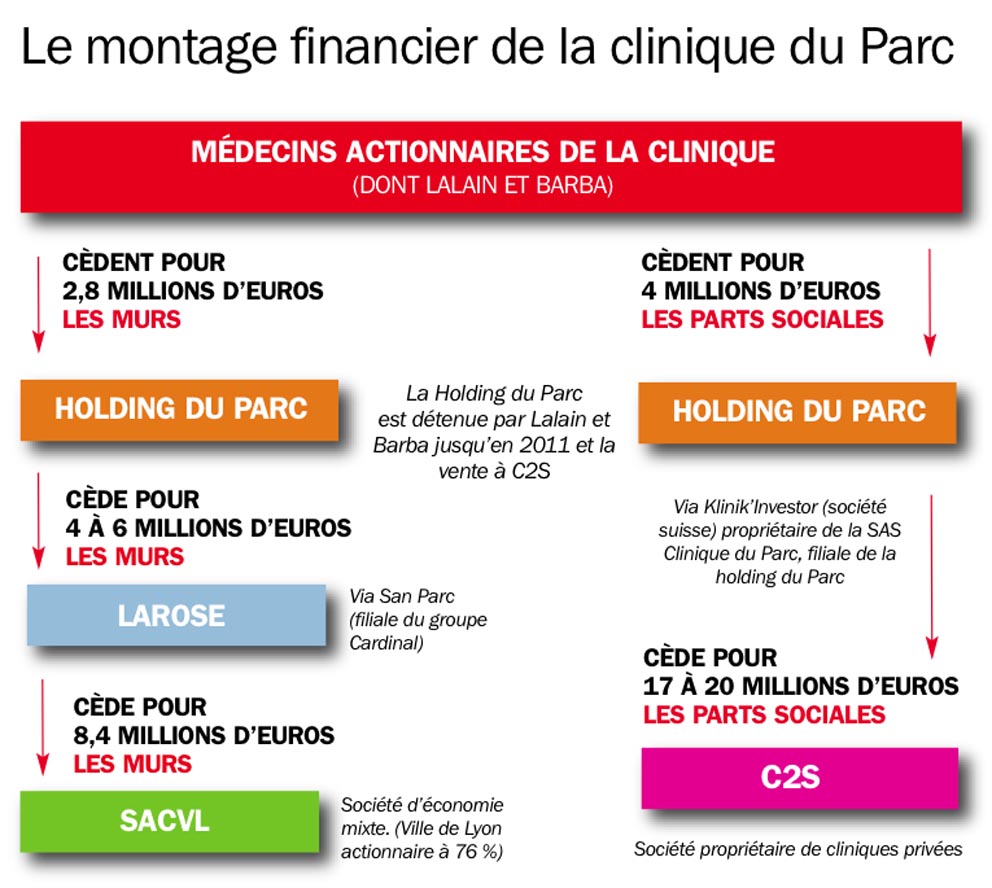 Le montage financier de la clinique du Parc

MÉDECINS ACTIONNAIRES DE LA CLINIQUE
(DONT LALAIN ET BARBA)

CÈDENT POUR
2,8 MILLIONS D'EUROS
LES MURS

HOLDING DU PARC

CÈDE POUR
4 À 6 MILLIONS D'EUROS
LES MURS

LAROSE

Via San Parc (filiale du groupe Cardinal)

CÈDE POUR
8,4 MILLIONS D'EUROS
LES MURS

SACVL

Société d'économie mixte. (Ville de Lyon actionnaire à 76 %)

La Holding du Parc est détenue par Lalain et Barba jusqu'en 2011 et la vente à C2S

CÈDENT POUR
4 MILLIONS D'EUROS
LES PARTS SOCIALES

HOLDING DU PARC

Via Klinik'Investor (société suisse) propriétaire de la SAS Clinique du Parc, filiale de la holding du Parc

CÈDE POUR
17 À 20 MILLIONS D'EUROS
LES PARTS SOCIALES

C2S

Société propriétaire de cliniques privées